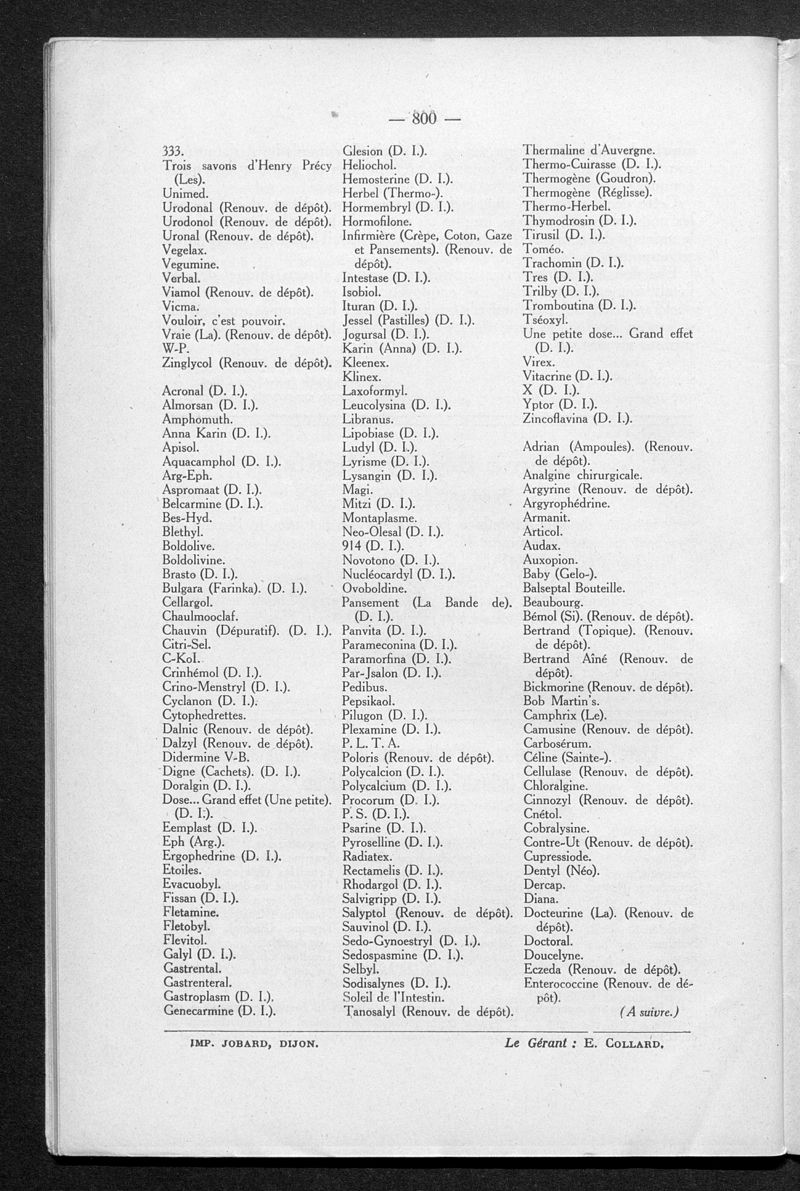 — 800 —

333.
Trois savons d'Henry Précy (Les).
Unimed.
Urodonal (Renouv. de dépôt).
Urodonol (Renouv. de dépôt).
Uronal (Renouv. de dépôt).
Vegelax.
Vegumine.
Verbal.
Viamol (Renouv. de dépôt).
Vicma.
Vouloir, c'est pouvoir.
Vraie (La). (Renouv. de dépôt).
W-P.
Zinglycol (Renouv. de dépôt).

Acronal (D. I.).
Almorsan (D. I.).
Amphomuth.
Anna Karin (D. I.).
Apisol.
Aquacamphol (D. I.).
Arg-Eph.
Aspromaat (D. I.).
Belcarmine (D. I.).
Bes-Hyd.
Blethyl.
Boldolive.
Boldolivine.
Brasto (D. I.).
Bulgara (Farinka). (D. I.).
Cellargol.
Chaulmooclaf.
Chauvin (Dépuratif). (D. I.).
Citri-Sel.
C-Kol.
Crinhémol (D. I.).
Crino-Menstryl (D. I.).
Cyclanon (D. I.).
Cytophedrettes.
Dalnic (Renouv. de dépôt).
Dalzyl (Renouv. de dépôt).
Didermine V-B.
Digne (Cachets). (D. I.).
Doralgin (D. I.).
Dose... Grand effet (Une petite). (D. I.).
Eemplast (D. I.).
Eph (Arg.).
Ergophedrine (D. I.).
Etoiles.
Evacuobyl.
Fissan (D. I.).
Fletamine.
Fletobyl.
Flevitol.
Galyl (D. I.).
Gastrental.
Gastrenteral.
Gastroplasm (D. I.).
Genecarmine (D. I.).

Glesion (D. I.).
Heliochol.
Hemosterine (D. I.).
Herbel (Thermo-).
Hormembryl (D. I.).
Hormofilone.
Infirmière (Crèpe, Coton, Gaze et Pansements). (Renouv. de dépôt).
Intestase (D. I.).
Isobiol.
Ituran (D. I.).
Jessel (Pastilles) (D. I.).
Jogursal (D. I.).
Karin (Anna) (D. I.).
Kleenex.
Klinex.
Laxoformyl.
Leucolysina (D. I.).
Libranus.
Lipobiase (D. I.).
Ludyl (D. I.).
Lyrisme (D. I.).
Lysangin (D. I.).
Magi.
Mitzi (D. I.).
Montaplasme.
Neo-Olesal (D. I.).
914 (D. I.).
Novotono (D. I.).
Nucléocardyl (D. I.).
Ovoboldine.
Pansement (La Bande de). (D. I.).
Panvita (D. I.).
Parameconina (D. I.).
Paramorfina (D. I.).
Par-Jsalon (D. I.).
Pedibus.
Pepsikaol.
Pilugon (D. I.).
Plexamine (D. I.).
P. L. T. A.
Poloris (Renouv. de dépôt).
Polycalcion (D. I.).
Polycalcium (D. I.).
Procorum (D. I.).
P. S. (D. I.).
Psarine (D. I.).
Pyroselline (D. I.).
Radiatex.
Rectamelis (D. I.).
Rhodargol (D. I.).
Salvigripp (D. I.).
Salyptol (Renouv. de dépôt).
Sauvinol (D. I.).
Sedo-Gynoestryl (D. I.).
Sedospasmine (D. I.).
Selbyl.
Sodisalynes (D. I.).
Soleil de l'Intestin.
Tanosalyl (Renouv. de dépôt).

Thermaline d'Auvergne.
Thermo-Cuirasse (D. I.).
Thermogène (Goudron).
Thermogène (Réglisse).
Thermo-Herbel.
Thymodrosin (D. I.).
Tirusil (D. I.).
Toméo.
Trachomin (D. I.).
Tres (D. I.).
Trilby (D. I.).
Tromboutina (D. I.).
Tséoxyl.
Une petite dose... Grand effet (D. I.).
Virex.
Vitacrine (D. I.).
X (D. I.).
Yptor (D. I.).
Zincoflavina (D. I.).

Adrian (Ampoules). (Renouv. de dépôt).
Analgine chirurgicale.
Argyrine (Renouv. de dépôt).
Argyrophédrine.
Armanit.
Articol.
Audax.
Auxopion.
Baby (Gelo-).
Balseptal Bouteille.
Beaubourg.
Bémol (Si). (Renouv. de dépôt).
Bertrand (Topique). (Renouv. de dépôt).
Bertrand Aîné (Renouv. de dépôt).
Bickmorine (Renouv. de dépôt).
Bob Martin's.
Camphrix (Le).
Camusine (Renouv. de dépôt).
Carbosérum.
Céline (Sainte-).
Cellulase (Renouv. de dépôt).
Chloralgine.
Cinnozyl (Renouv. de dépôt).
Cnétol.
Cobralysine.
Contre-Ut (Renouv. de dépôt).
Cupressiode.
Dentyl (Néo).
Dercap.
Diana.
Docteurine (La). (Renouv. de dépôt).
Doctoral.
Doucelyne.
Eczeda (Renouv. de dépôt).
Enterococcine (Renouv. de dépôt).

(A suivre.)

IMP. JOBARD, DIJON.

Le Gérant : E. COLLARD.